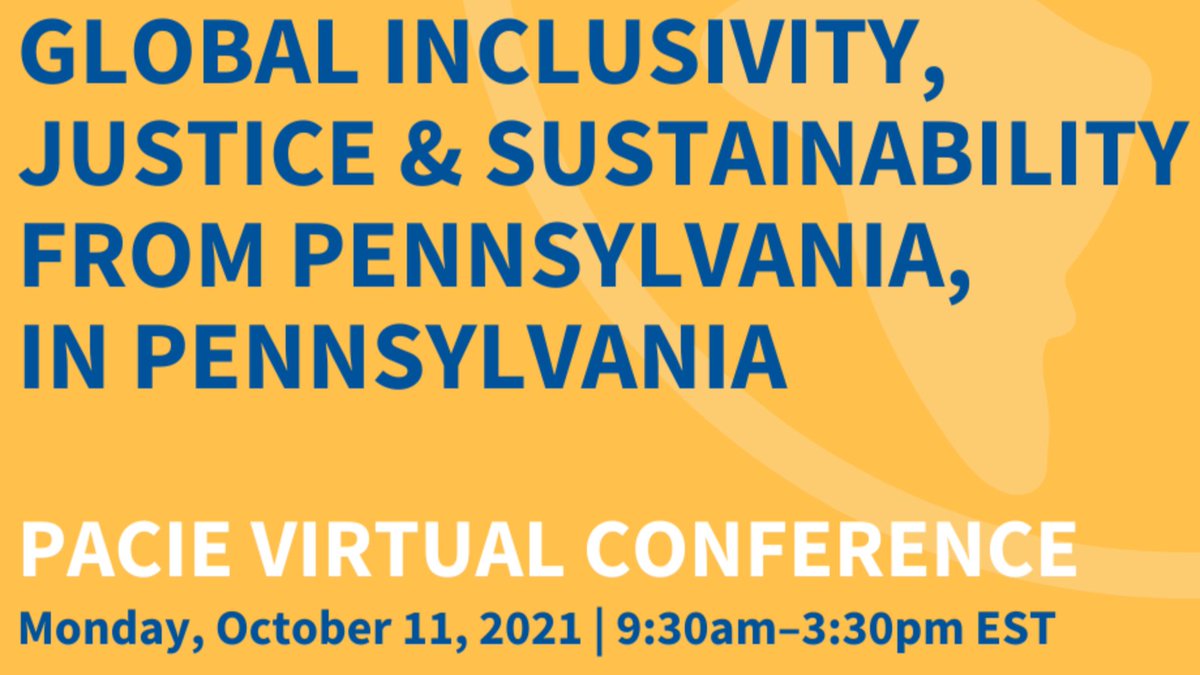 GLOBAL INCLUSIVITY, JUSTICE & SUSTAINABILITY FROM PENNSYLVANIA, IN PENNSYLVANIA

PACIE VIRTUAL CONFERENCE

Monday, October 11, 2021 | 9:30am–3:30pm EST